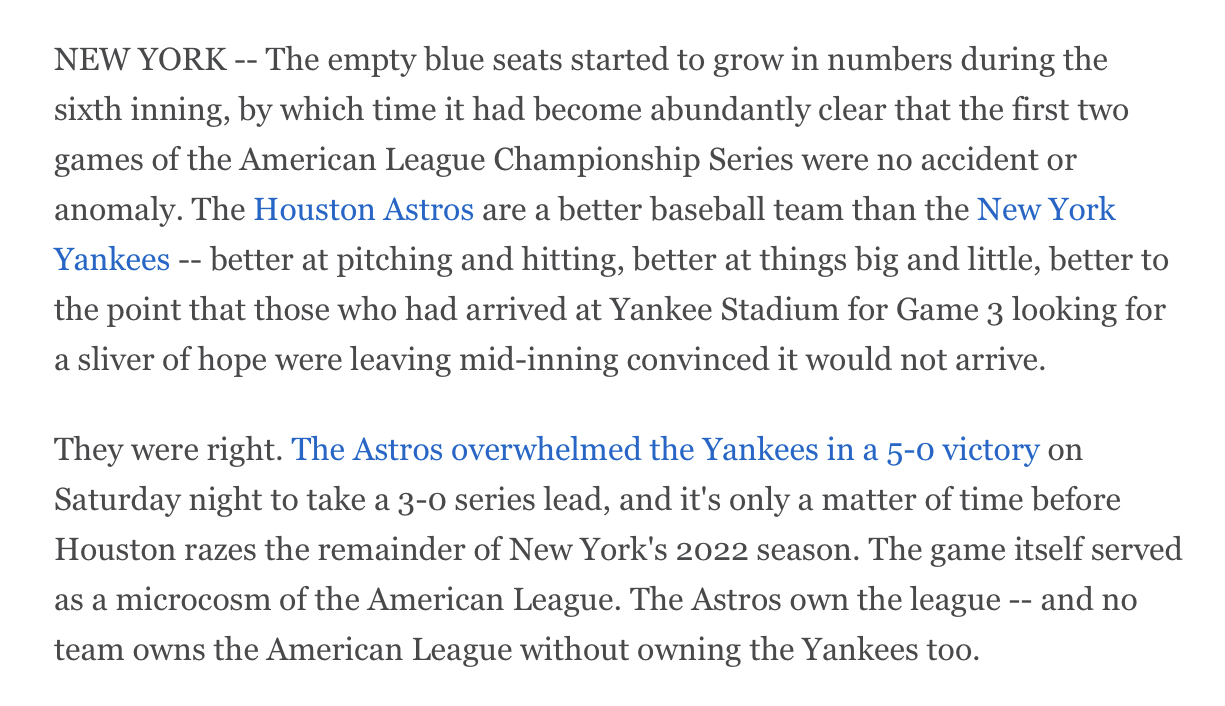 NEW YORK -- The empty blue seats started to grow in numbers during the sixth inning, by which time it had become abundantly clear that the first two games of the American League Championship Series were no accident or anomaly. The Houston Astros are a better baseball team than the New York Yankees -- better at pitching and hitting, better at things big and little, better to the point that those who had arrived at Yankee Stadium for Game 3 looking for a sliver of hope were leaving mid-inning convinced it would not arrive.

They were right. The Astros overwhelmed the Yankees in a 5-0 victory on Saturday night to take a 3-0 series lead, and it's only a matter of time before Houston razes the remainder of New York's 2022 season. The game itself served as a microcosm of the American League. The Astros own the league -- and no team owns the American League without owning the Yankees too.